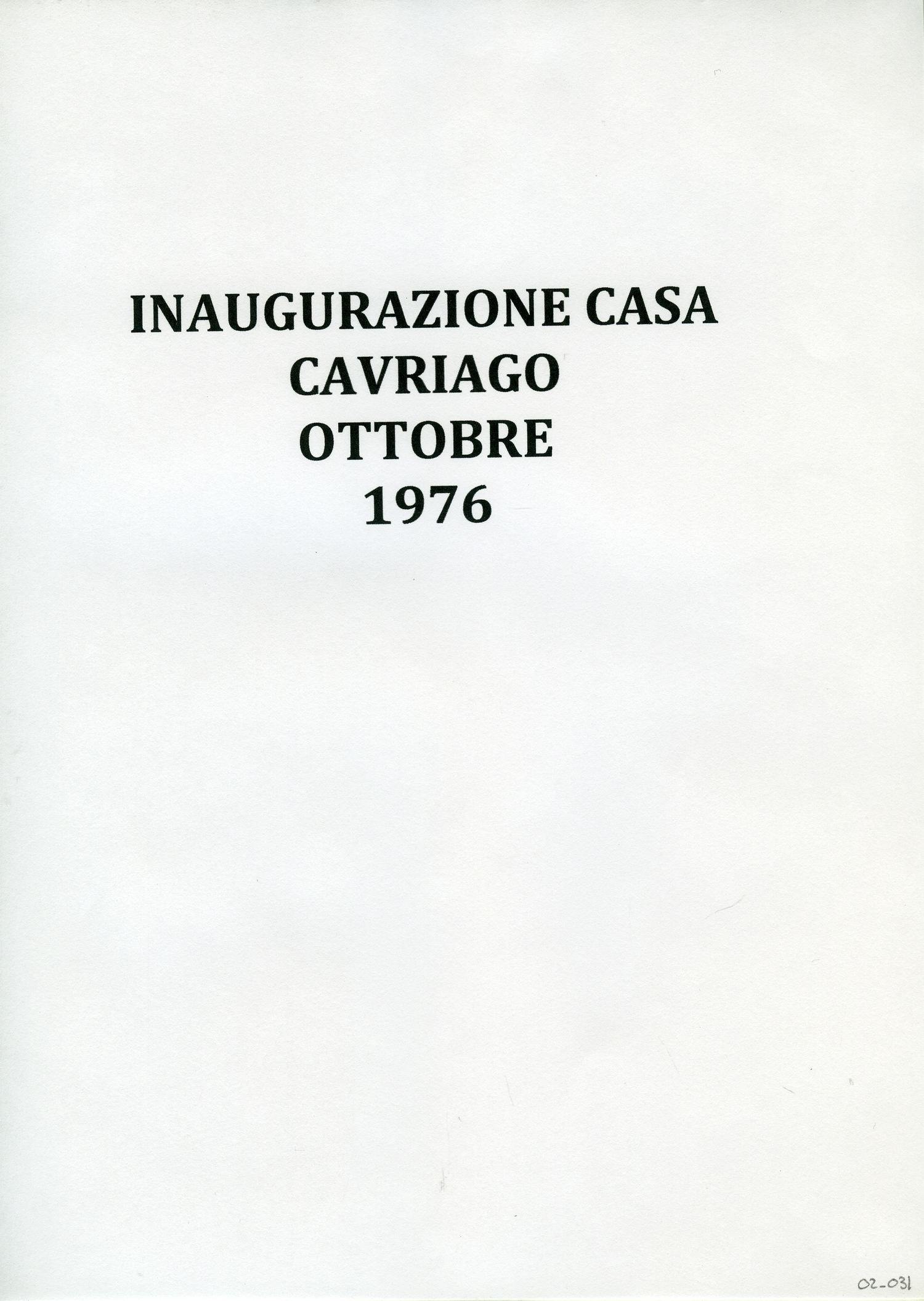 INAUGURAZIONE CASA
CAVRIAGO
OTTOBRE
1976

02-031